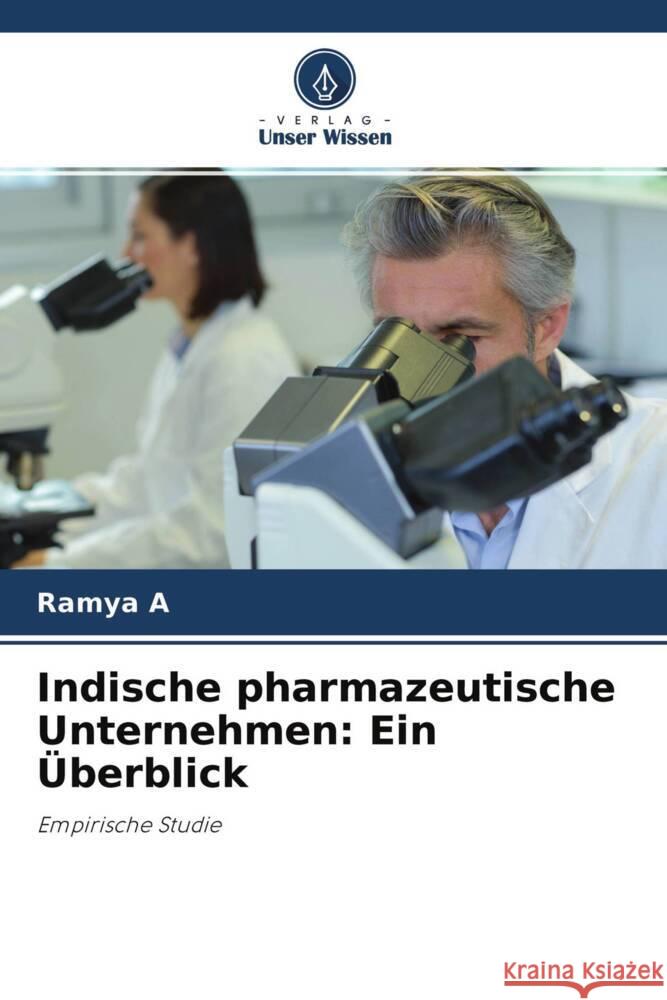 - VERLAG -
Unser Wissen

Ramya A

Indische pharmazeutische Unternehmen: Ein Überblick

Empirische Studie